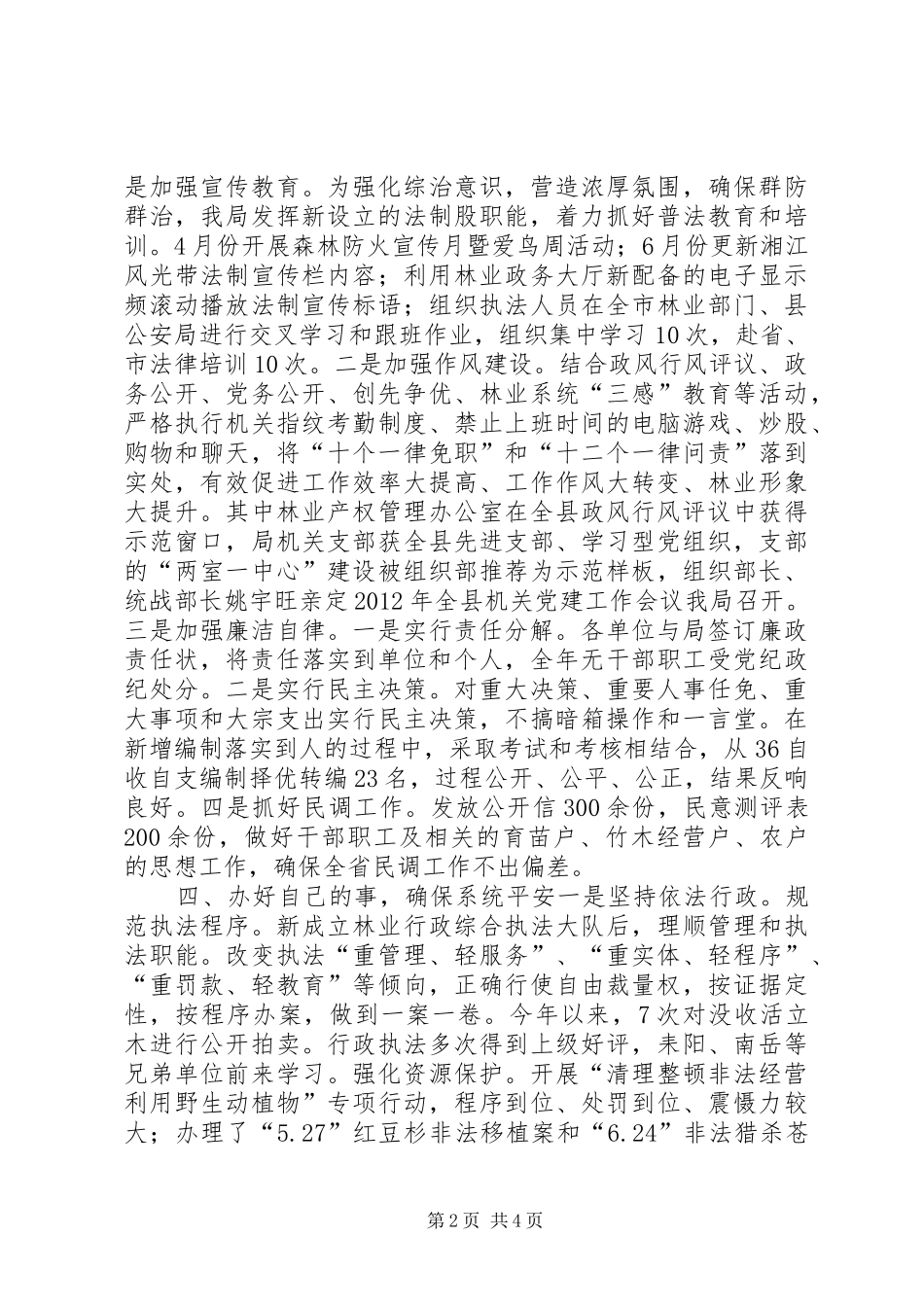 是加强宣传教育。为强化综治意识，营造浓厚氛围，确保群防群治，我局发挥新设立的法制股职能，着力抓好普法教育和培训。4月份开展森林防火宣传月暨爱鸟周活动；6月份更新湘江风光带法制宣传栏内容；利用林业政务大厅新配备的电子显示频滚动播放法制宣传标语；组织执法人员在全市林业部门、县公安局进行交叉学习和跟班作业，组织集中学习10次，赴省、市法律培训10次。二是加强作风建设。结合政风行风评议、政务公开、党务公开、创先争优、林业系统“三感”教育等活动，严格执行机关指纹考勤制度、禁止上班时间的电脑游戏、炒股、购物和聊天，将“十个一律免职”和“十二个一律问责”落到实处，有效促进工作效率大提高、工作作风大转变、林业形象大提升。其中林业产权管理办公室在全县政风行风评议中获得示范窗口，局机关支部获全县先进支部、学习型党组织，支部的“两室一中心”建设被组织部推荐为示范样板，组织部长、统战部长姚宇旺亲定2012年全县机关党建工作会议我局召开。三是加强廉洁自律。一是实行责任分解。各单位与局签订廉政责任状，将责任落实到单位和个人，全年无干部职工受党纪政纪处分。二是实行民主决策。对重大决策、重要人事任免、重大事项和大宗支出实行民主决策，不搞暗箱操作和一言堂。在新增编制落实到人的过程中，采取考试和考核相结合，从36自收自支编制择优转编23名，过程公开、公平、公正，结果反响良好。四是抓好民调工作。发放公开信300余份，民意测评表200余份，做好干部职工及相关的育苗户、竹木经营户、农户的思想工作，确保全省民调工作不出偏差。

四、办好自己的事，确保系统平安一是坚持依法行政。规范执法程序。新成立林业行政综合执法大队后，理顺管理和执法职能。改变执法“重管理、轻服务”、“重实体、轻程序”、“重罚款、轻教育”等倾向，正确行使自由裁量权，按证据定性，按程序办案，做到一案一卷。今年以来，7次对没收活立木进行公开拍卖。行政执法多次得到上级好评，耒阳、南岳等兄弟单位前来学习。强化资源保护。开展“清理整顿非法经营利用野生动植物”专项行动，程序到位、处罚到位、震慑力较大；办理了“5.27”红豆杉非法移植案和“6.24”非法猎杀苍

第2页 共4页